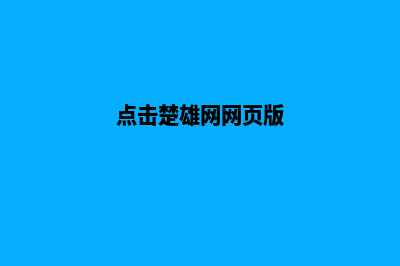 点击楚雄网网页版